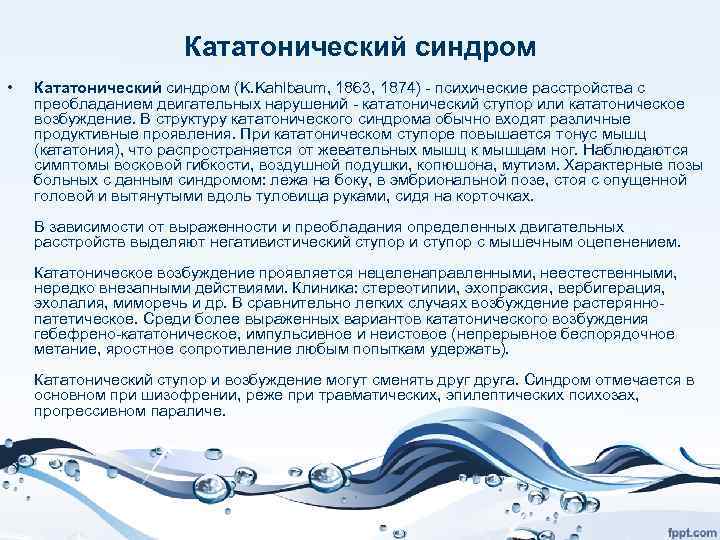 Кататонический синдром

• Кататонический синдром (K.Kahlbaum, 1863, 1874) - психические расстройства с преобладанием двигательных нарушений - кататонический ступор или кататоническое возбуждение. В структуру кататонического синдрома обычно входят различные продуктивные проявления. При кататоническом ступоре повышается тонус мышц (кататония), что распространяется от жевательных мышц к мышцам ног. Наблюдаются симптомы восковой гибкости, воздушной подушки, копюшона, мутизм. Характерные позы больных с данным синдромом: лежа на боку, в эмбриональной позе, стоя с опущенной головой и вытянутыми вдоль туловища руками, сидя на корточках.

В зависимости от выраженности и преобладания определенных двигательных расстройств выделяют негативистический ступор и ступор с мышечным оцепенением.

Кататоническое возбуждение проявляется нецеленаправленными, неестественными, нередко внезапными действиями. Клиника: стереотипии, эхопраксия, вербигерация, эхолалия, миморечь и др. В сравнительно легких случаях возбуждение растерянно-патетическое. Среди более выраженных вариантов кататонического возбуждения гебефрено-кататоническое, импульсивное и неистовое (непрерывное беспорядочное метание, яростное сопротивление любым попыткам удержать).

Кататонический ступор и возбуждение могут сменять друг друга. Синдром отмечается в основном при шизофрении, реже при травматических, эпилептических психозах, прогрессивном параличе.

fppt.com